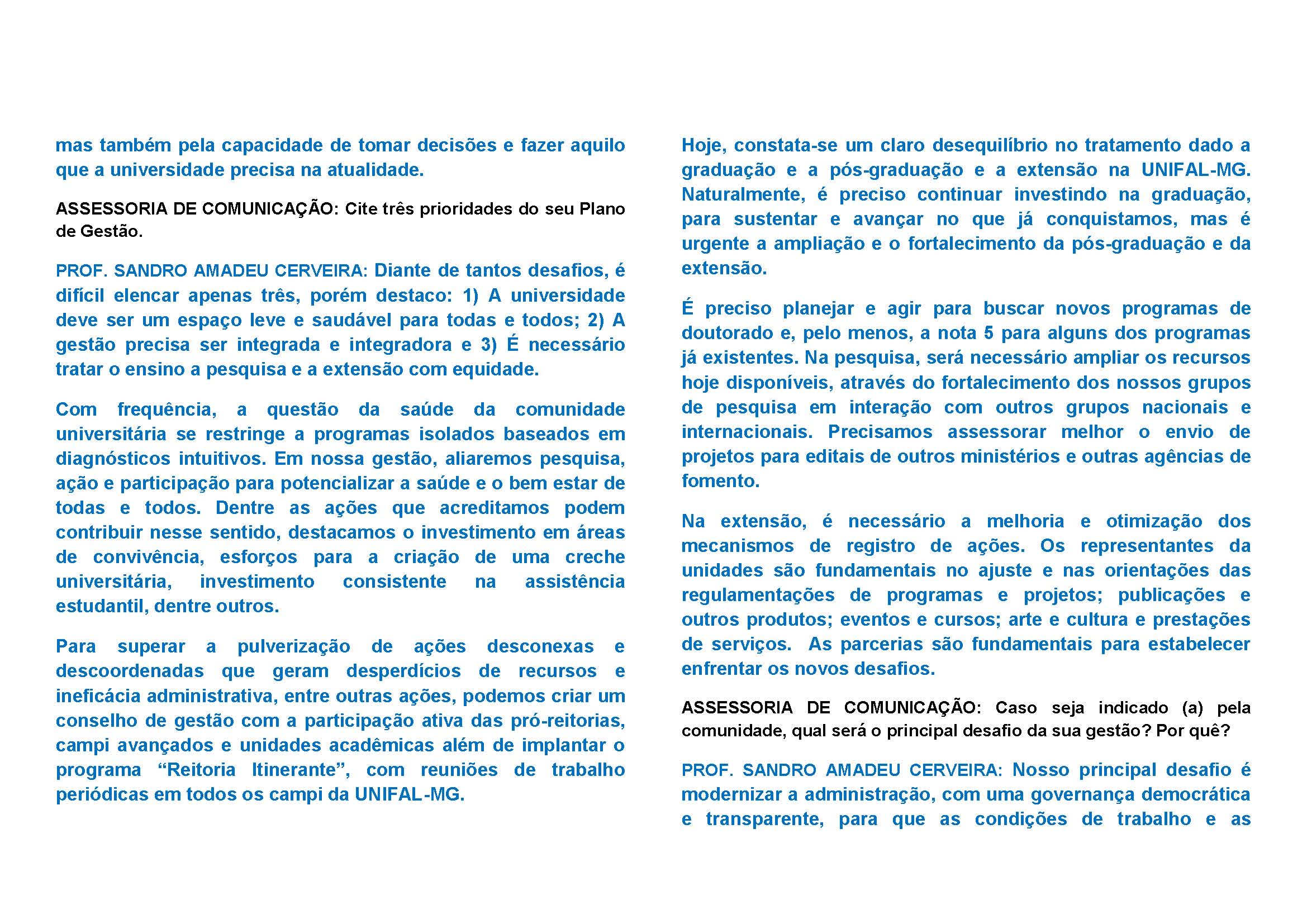 mas também pela capacidade de tomar decisões e fazer aquilo que a universidade precisa na atualidade.

ASSESSORIA DE COMUNICAÇÃO: Cite três prioridades do seu Plano de Gestão.

PROF. SANDRO AMADEU CERVEIRA: Diante de tantos desafios, é difícil elencar apenas três, porém destaco: 1) A universidade deve ser um espaço leve e saudável para todas e todos; 2) A gestão precisa ser integrada e integradora e 3) É necessário tratar o ensino a pesquisa e a extensão com equidade.

Com frequência, a questão da saúde da comunidade universitária se restringe a programas isolados baseados em diagnósticos intuitivos. Em nossa gestão, aliaremos pesquisa, ação e participação para potencializar a saúde e o bem estar de todas e todos. Dentre as ações que acreditamos podem contribuir nesse sentido, destacamos o investimento em áreas de convivência, esforços para a criação de uma creche universitária, investimento consistente na assistência estudantil, dentre outros.

Para superar a pulverização de ações desconexas e descoordenadas que geram desperdícios de recursos e ineficácia administrativa, entre outras ações, podemos criar um conselho de gestão com a participação ativa das pró-reitorias, campi avançados e unidades acadêmicas além de implantar o programa “Reitoria Itinerante”, com reuniões de trabalho periódicas em todos os campi da UNIFAL-MG.

Hoje, constata-se um claro desequilíbrio no tratamento dado a graduação e a pós-graduação e a extensão na UNIFAL-MG. Naturalmente, é preciso continuar investindo na graduação, para sustentar e avançar no que já conquistamos, mas é urgente a ampliação e o fortalecimento da pós-graduação e da extensão.

É preciso planejar e agir para buscar novos programas de doutorado e, pelo menos, a nota 5 para alguns dos programas já existentes. Na pesquisa, será necessário ampliar os recursos hoje disponíveis, através do fortalecimento dos nossos grupos de pesquisa em interação com outros grupos nacionais e internacionais. Precisamos assessorar melhor o envio de projetos para editais de outros ministérios e outras agências de fomento.

Na extensão, é necessário a melhoria e otimização dos mecanismos de registro de ações. Os representantes da unidades são fundamentais no ajuste e nas orientações das regulamentações de programas e projetos; publicações e outros produtos; eventos e cursos; arte e cultura e prestações de serviços. As parcerias são fundamentais para estabelecer enfrentar os novos desafios.

ASSESSORIA DE COMUNICAÇÃO: Caso seja indicado (a) pela comunidade, qual será o principal desafio da sua gestão? Por quê?

PROF. SANDRO AMADEU CERVEIRA: Nosso principal desafio é modernizar a administração, com uma governança democrática e transparente, para que as condições de trabalho e as